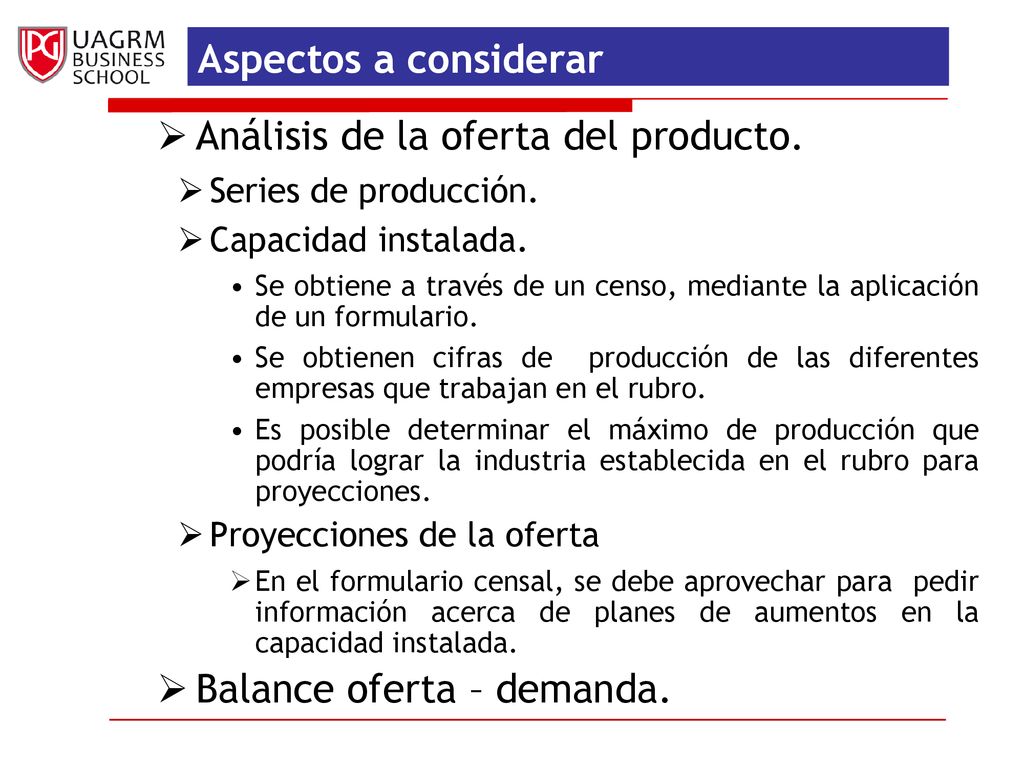 PG UAGRM BUSINESS SCHOOL

Aspectos a considerar

➢ Análisis de la oferta del producto.

➢ Series de producción.

➢ Capacidad instalada.

• Se obtiene a través de un censo, mediante la aplicación de un formulario.

• Se obtienen cifras de producción de las diferentes empresas que trabajan en el rubro.

• Es posible determinar el máximo de producción que podría lograr la industria establecida en el rubro para proyecciones.

➢ Proyecciones de la oferta

➢ En el formulario censal, se debe aprovechar para pedir información acerca de planes de aumentos en la capacidad instalada.

➢ Balance oferta – demanda.